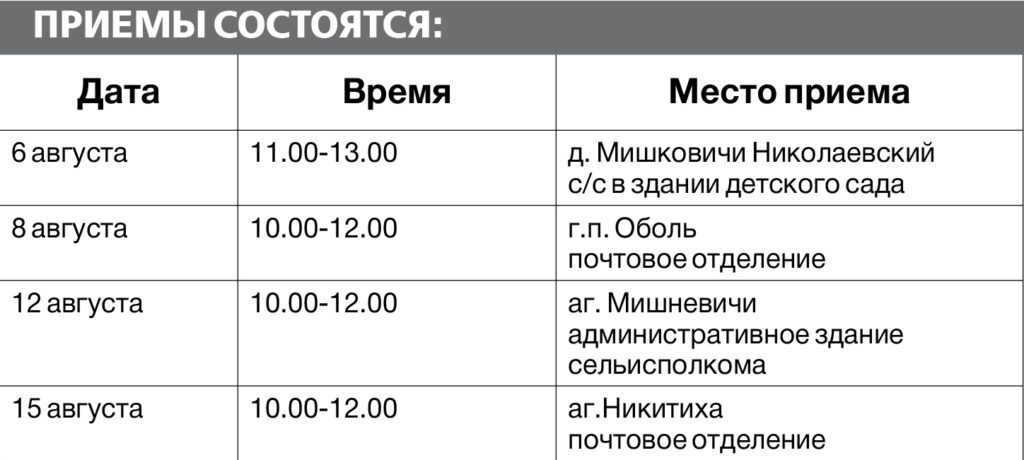 ПРИЕМЫ СОСТОЯТСЯ:

| Дата | Время | Место приема |
|---|---|---|
| 6 августа | 11.00-13.00 | д. Мишковичи Николаевский с/с в здании детского сада |
| 8 августа | 10.00-12.00 | г.п. Оболь почтовое отделение |
| 12 августа | 10.00-12.00 | аг. Мишневичи административное здание сельисполкома |
| 15 августа | 10.00-12.00 | аг.Никитиха почтовое отделение |